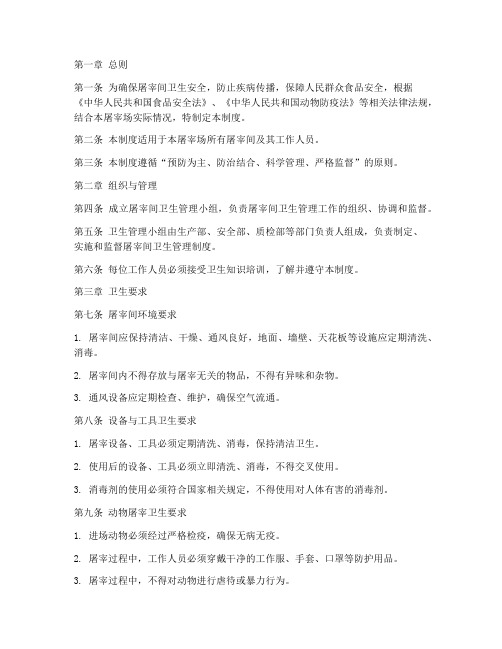 第一章 总则

第一条 为确保屠宰间卫生安全，防止疾病传播，保障人民群众食品安全，根据《中华人民共和国食品安全法》、《中华人民共和国动物防疫法》等相关法律法规，结合本屠宰场实际情况，特制定本制度。

第二条 本制度适用于本屠宰场所有屠宰间及其工作人员。

第三条 本制度遵循“预防为主、防治结合、科学管理、严格监督”的原则。

第二章 组织与管理

第四条 成立屠宰间卫生管理小组，负责屠宰间卫生管理工作的组织、协调和监督。

第五条 卫生管理小组由生产部、安全部、质检部等部门负责人组成，负责制定、实施和监督屠宰间卫生管理制度。

第六条 每位工作人员必须接受卫生知识培训，了解并遵守本制度。

第三章 卫生要求

第七条 屠宰间环境要求

1. 屠宰间应保持清洁、干燥、通风良好，地面、墙壁、天花板等设施应定期清洗、消毒。

2. 屠宰间内不得存放与屠宰无关的物品，不得有异味和杂物。

3. 通风设备应定期检查、维护，确保空气流通。

第八条 设备与工具卫生要求

1. 屠宰设备、工具必须定期清洗、消毒，保持清洁卫生。

2. 使用后的设备、工具必须立即清洗、消毒，不得交叉使用。

3. 消毒剂的使用必须符合国家相关规定，不得使用对人体有害的消毒剂。

第九条 动物屠宰卫生要求

1. 进场动物必须经过严格检疫，确保无病无疫。

2. 屠宰过程中，工作人员必须穿戴干净的工作服、手套、口罩等防护用品。

3. 屠宰过程中，不得对动物进行虐待或暴力行为。